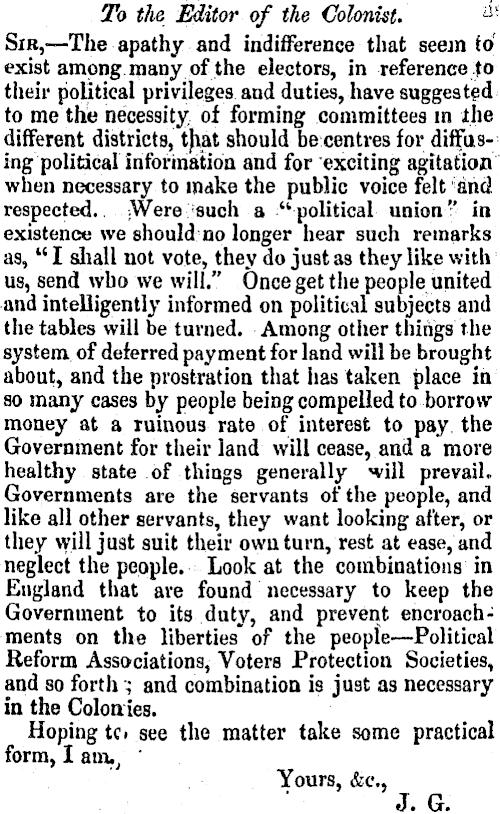 To the Editor of the Colonist.

Sir,—The apathy and indifference that seem to exist among many of the electors, in reference to their political privileges and duties, have suggested to me the necessity of forming committees in the different districts, that should be centres for diffusing political information and for exciting agitation when necessary to make the public voice felt and respected. Were such a "political union" in existence we should no longer hear such remarks as, "I shall not vote, they do just as they like with us, send who we will." Once get the people united and intelligently informed on political subjects and the tables will be turned. Among other things the system of deferred payment for land will be brought about, and the prostration that has taken place in so many cases by people being compelled to borrow money at a ruinous rate of interest to pay the Government for their land will cease, and a more healthy state of things generally will prevail. Governments are the servants of the people, and like all other servants, they want looking after, or they will just suit their own turn, rest at ease, and neglect the people. Look at the combinations in England that are found necessary to keep the Government to its duty, and prevent encroachments on the liberties of the people—Political Reform Associations, Voters Protection Societies, and so forth; and combination is just as necessary in the Colonies.

Hoping to see the matter take some practical form, I am,

Yours, &c.,
J. G.